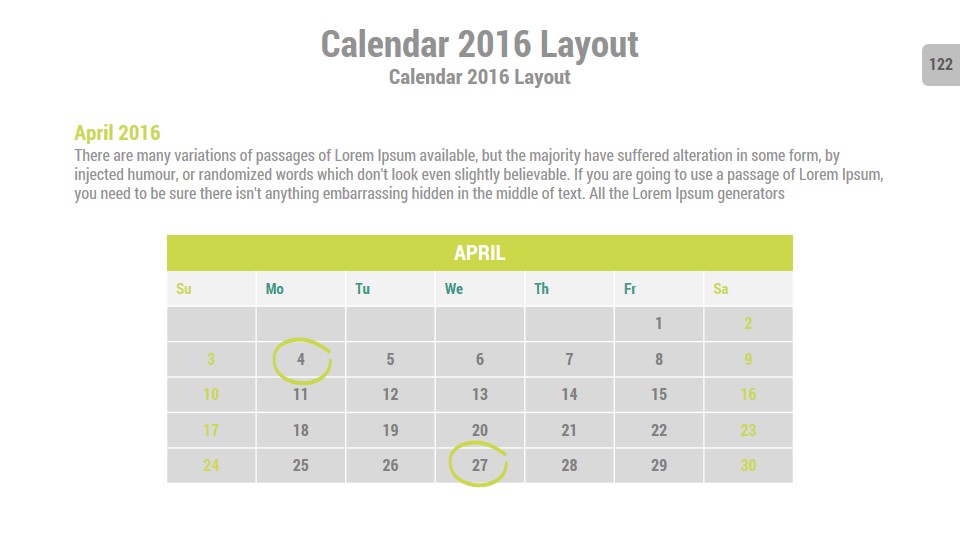 Calendar 2016 Layout
Calendar 2016 Layout

122

April 2016

There are many variations of passages of Lorem Ipsum available, but the majority have suffered alteration in some form, by injected humour, or randomized words which don't look even slightly believable. If you are going to use a passage of Lorem Ipsum, you need to be sure there isn't anything embarrassing hidden in the middle of text. All the Lorem Ipsum generators

APRIL

| Su | Mo | Tu | We | Th | Fr | Sa |
|---|---|---|---|---|---|---|
|  |  |  |  |  | 1 | 2 |
| 3 | 4 | 5 | 6 | 7 | 8 | 9 |
| 10 | 11 | 12 | 13 | 14 | 15 | 16 |
| 17 | 18 | 19 | 20 | 21 | 22 | 23 |
| 24 | 25 | 26 | 27 | 28 | 29 | 30 |